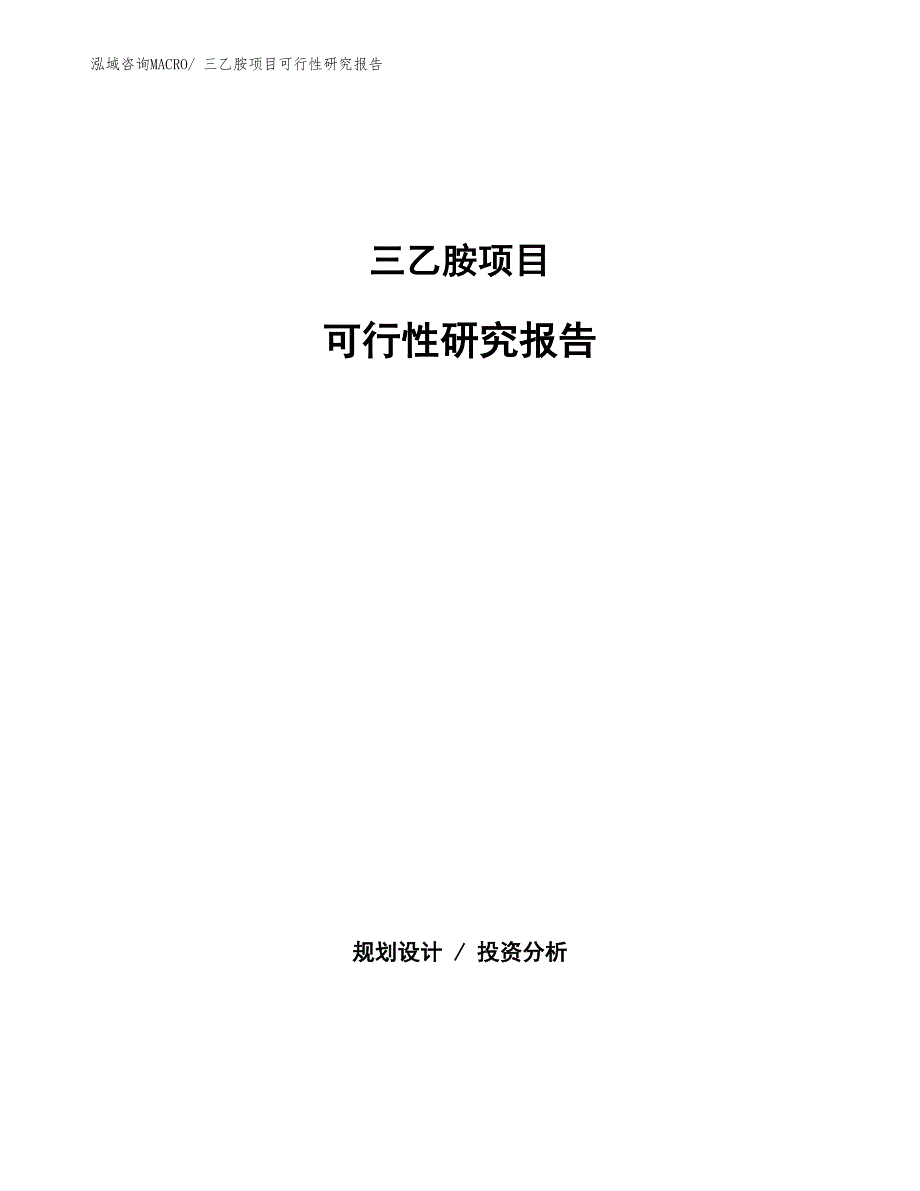 泓域咨询MACRO/ 三乙胺项目可行性研究报告

三乙胺项目

可行性研究报告

规划设计 / 投资分析